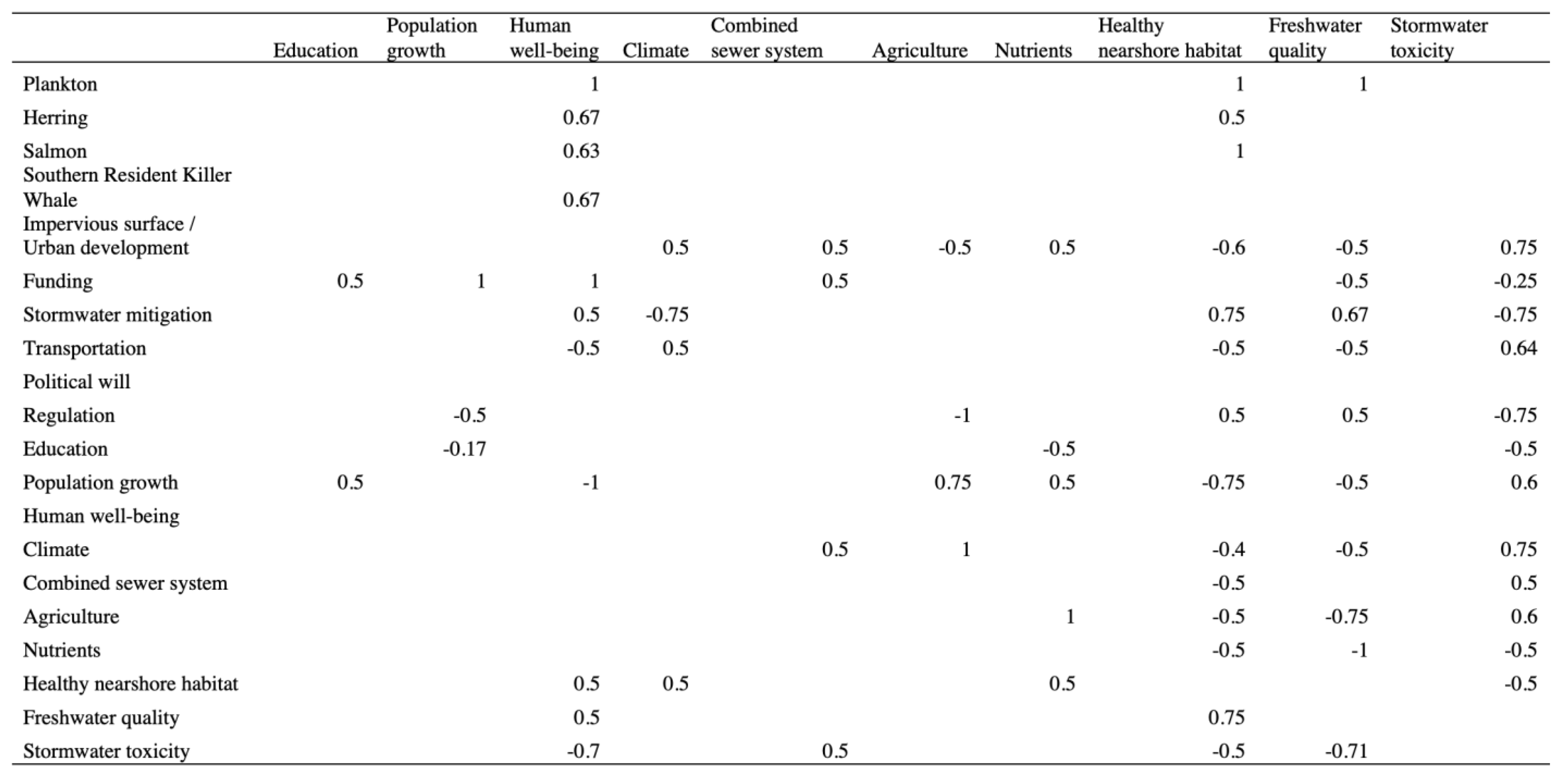 | | Education | Population growth | Human well-being | Climate | Combined sewer system | Agriculture | Nutrients | Healthy nearshore habitat | Freshwater quality | Stormwater toxicity |
|---|---|---|---|---|---|---|---|---|---|---|
| Plankton | | | 1 | | | | | 1 | 1 | |
| Herring | | | 0.67 | | | | | 0.5 | | |
| Salmon | | | 0.63 | | | | | 1 | | |
| Southern Resident Killer Whale | | | 0.67 | | | | | | | |
| Impervious surface / Urban development | | | | 0.5 | 0.5 | -0.5 | 0.5 | -0.6 | -0.5 | 0.75 |
| Funding | 0.5 | 1 | 1 | | 0.5 | | | | -0.5 | -0.25 |
| Stormwater mitigation | | | 0.5 | -0.75 | | | | 0.75 | 0.67 | -0.75 |
| Transportation | | | -0.5 | 0.5 | | | | -0.5 | -0.5 | 0.64 |
| Political will | | | | | | | | | | |
| Regulation | | -0.5 | | | | -1 | | 0.5 | 0.5 | -0.75 |
| Education | | -0.17 | | | | | -0.5 | | | -0.5 |
| Population growth | 0.5 | | -1 | | | 0.75 | 0.5 | -0.75 | -0.5 | 0.6 |
| Human well-being | | | | | | | | | | |
| Climate | | | | | 0.5 | 1 | | -0.4 | -0.5 | 0.75 |
| Combined sewer system | | | | | | | | -0.5 | | 0.5 |
| Agriculture | | | | | | | 1 | -0.5 | -0.75 | 0.6 |
| Nutrients | | | | | | | | -0.5 | -1 | -0.5 |
| Healthy nearshore habitat | | | 0.5 | 0.5 | | | 0.5 | | | -0.5 |
| Freshwater quality | | | 0.5 | | | | | 0.75 | | |
| Stormwater toxicity | | | -0.7 | | 0.5 | | | -0.5 | -0.71 | |